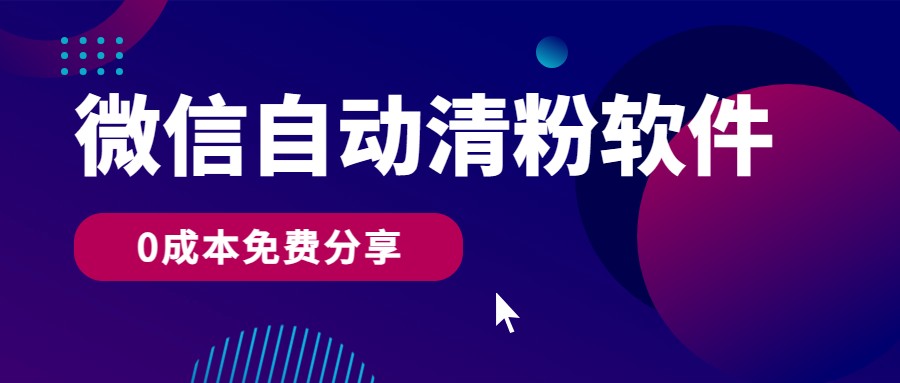 微信自动清粉软件

0成本免费分享